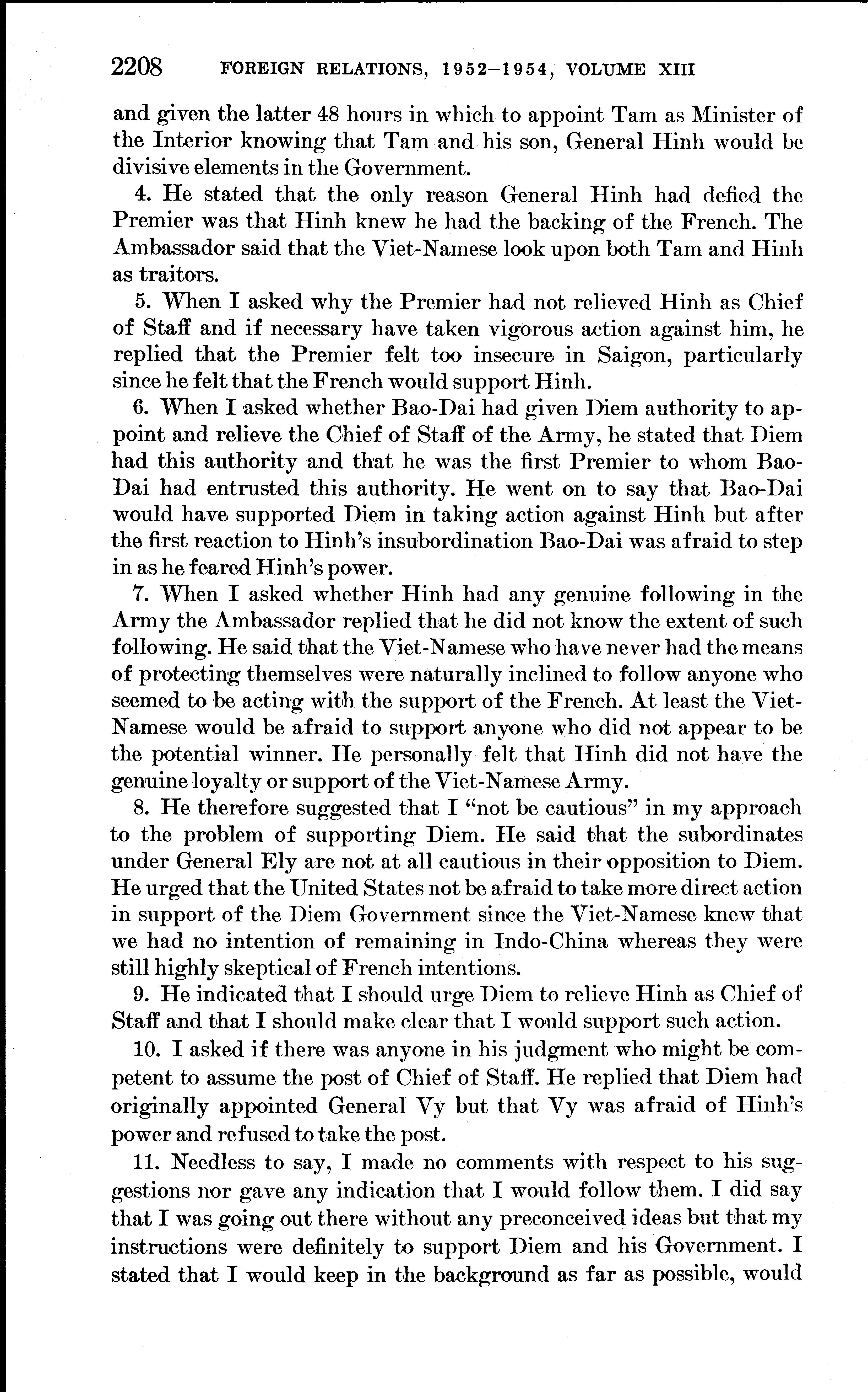 2208 FOREIGN RELATIONS, 1952–1954, VOLUME XIII

and given the latter 48 hours in which to appoint Tam as Minister of the Interior knowing that Tam and his son, General Hinh would be divisive elements in the Government.

4. He stated that the only reason General Hinh had defied the Premier was that Hinh knew he had the backing of the French. The Ambassador said that the Viet-Namese look upon both Tam and Hinh as traitors.

5. When I asked why the Premier had not relieved Hinh as Chief of Staff and if necessary have taken vigorous action against him, he replied that the Premier felt too insecure in Saigon, particularly since he felt that the French would support Hinh.

6. When I asked whether Bao-Dai had given Diem authority to appoint and relieve the Chief of Staff of the Army, he stated that Diem had this authority and that he was the first Premier to whom Bao-Dai had entrusted this authority. He went on to say that Bao-Dai would have supported Diem in taking action against Hinh but after the first reaction to Hinh's insubordination Bao-Dai was afraid to step in as he feared Hinh's power.

7. When I asked whether Hinh had any genuine following in the Army the Ambassador replied that he did not know the extent of such following. He said that the Viet-Namese who have never had the means of protecting themselves were naturally inclined to follow anyone who seemed to be acting with the support of the French. At least the Viet-Namese would be afraid to support anyone who did not appear to be the potential winner. He personally felt that Hinh did not have the genuine loyalty or support of the Viet-Namese Army.

8. He therefore suggested that I "not be cautious" in my approach to the problem of supporting Diem. He said that the subordinates under General Ely are not at all cautious in their opposition to Diem. He urged that the United States not be afraid to take more direct action in support of the Diem Government since the Viet-Namese knew that we had no intention of remaining in Indo-China whereas they were still highly skeptical of French intentions.

9. He indicated that I should urge Diem to relieve Hinh as Chief of Staff and that I should make clear that I would support such action.

10. I asked if there was anyone in his judgment who might be competent to assume the post of Chief of Staff. He replied that Diem had originally appointed General Vy but that Vy was afraid of Hinh's power and refused to take the post.

11. Needless to say, I made no comments with respect to his suggestions nor gave any indication that I would follow them. I did say that I was going out there without any preconceived ideas but that my instructions were definitely to support Diem and his Government. I stated that I would keep in the background as far as possible, would